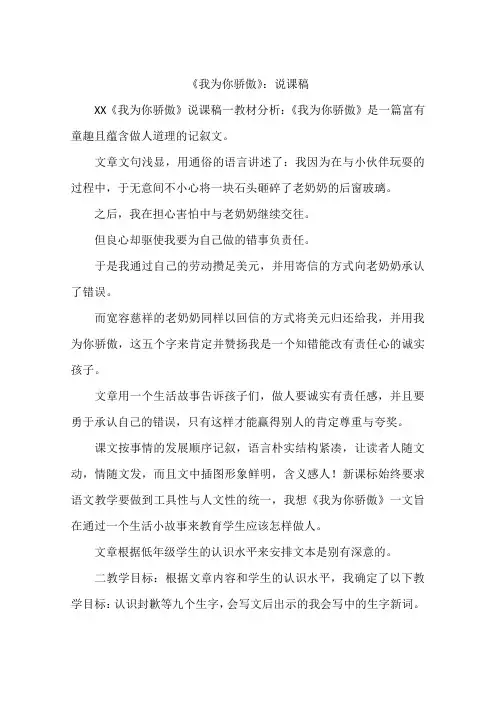 《我为你骄傲》：说课稿

XX《我为你骄傲》说课稿一教材分析：《我为你骄傲》是一篇富有童趣且蕴含做人道理的记叙文。

文章文句浅显，用通俗的语言讲述了：我因为在与小伙伴玩耍的过程中，于无意间不小心将一块石头砸碎了老奶奶的后窗玻璃。

之后，我在担心害怕中与老奶奶继续交往。

但良心却驱使我要为自己做的错事负责任。

于是我通过自己的劳动攒足美元，并用寄信的方式向老奶奶承认了错误。

而宽容慈祥的老奶奶同样以回信的方式将美元归还给我，并用我为你骄傲，这五个字来肯定并赞扬我是一个知错能改有责任心的诚实孩子。

文章用一个生活故事告诉孩子们，做人要诚实有责任感，并且要勇于承认自己的错误，只有这样才能赢得别人的肯定尊重与夸奖。

课文按事情的发展顺序记叙，语言朴实结构紧凑，让读者人随文动，情随文发，而且文中插图形象鲜明，含义感人！新课标始终要求语文教学要做到工具性与人文性的统一，我想《我为你骄傲》一文旨在通过一个生活小故事来教育学生应该怎样做人。

文章根据低年级学生的认识水平来安排文本是别有深意的。

二教学目标：根据文章内容和学生的认识水平，我确定了以下教学目标：认识封歉等九个生字，会写文后出示的我会写中的生字新词。